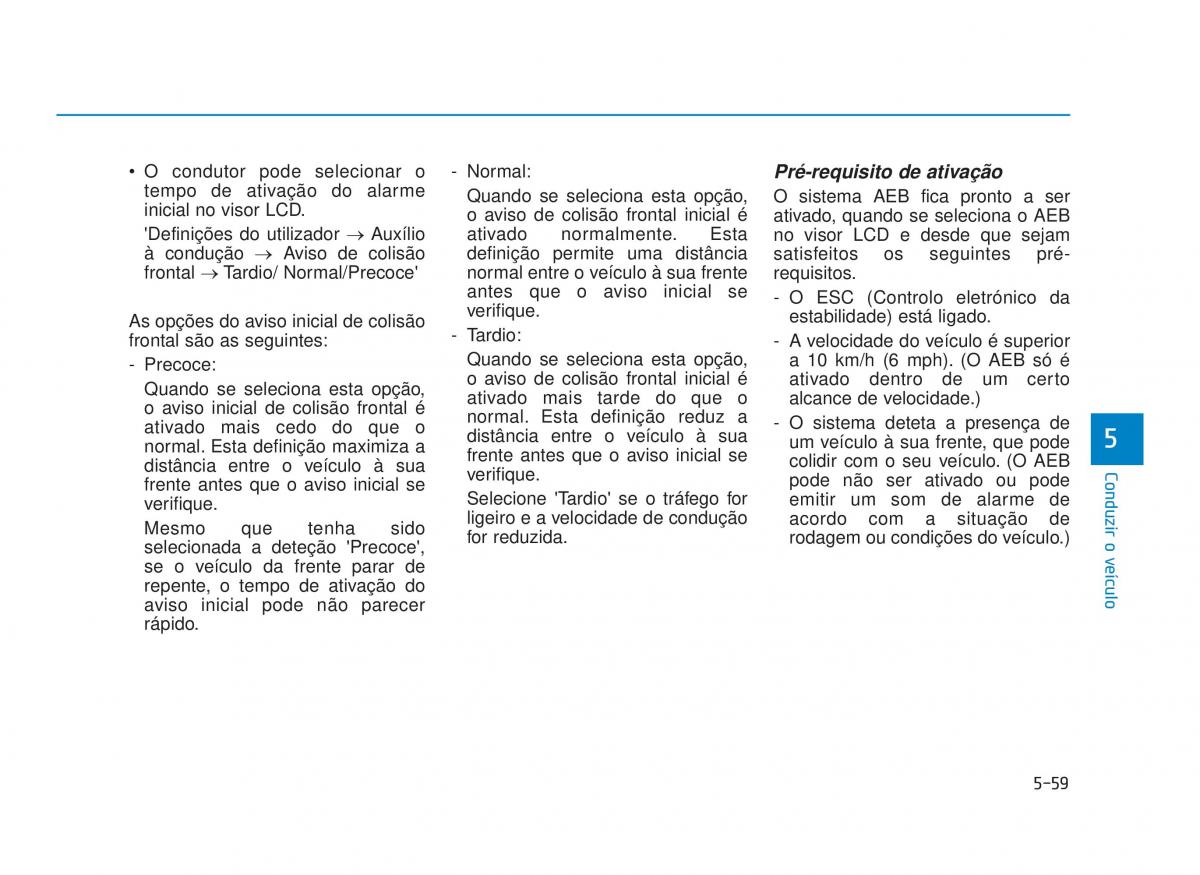 • O condutor pode selecionar o tempo de ativação do alarme inicial no visor LCD.

'Definições do utilizador → Auxílio à condução → Aviso de colisão frontal → Tardio/ Normal/Precoce'

As opções do aviso inicial de colisão frontal são as seguintes:

- Precoce:

Quando se seleciona esta opção, o aviso inicial de colisão frontal é ativado mais cedo do que o normal. Esta definição maximiza a distância entre o veículo à sua frente antes que o aviso inicial se verifique.

Mesmo que tenha sido selecionada a deteção 'Precoce', se o veículo da frente parar de repente, o tempo de ativação do aviso inicial pode não parecer rápido.

- Normal:

Quando se seleciona esta opção, o aviso de colisão frontal inicial é ativado normalmente. Esta definição permite uma distância normal entre o veículo à sua frente antes que o aviso inicial se verifique.

- Tardio:

Quando se seleciona esta opção, o aviso de colisão frontal inicial é ativado mais tarde do que o normal. Esta definição reduz a distância entre o veículo à sua frente antes que o aviso inicial se verifique.

Selecione 'Tardio' se o tráfego for ligeiro e a velocidade de condução for reduzida.

Pré-requisito de ativação

O sistema AEB fica pronto a ser ativado, quando se seleciona o AEB no visor LCD e desde que sejam satisfeitos os seguintes pré-requisitos.

- O ESC (Controlo eletrónico da estabilidade) está ligado.

- A velocidade do veículo é superior a 10 km/h (6 mph). (O AEB só é ativado dentro de um certo alcance de velocidade.)

- O sistema deteta a presença de um veículo à sua frente, que pode colidir com o seu veículo. (O AEB pode não ser ativado ou pode emitir um som de alarme de acordo com a situação de rodagem ou condições do veículo.)

5

Conduzir o veículo

5-59